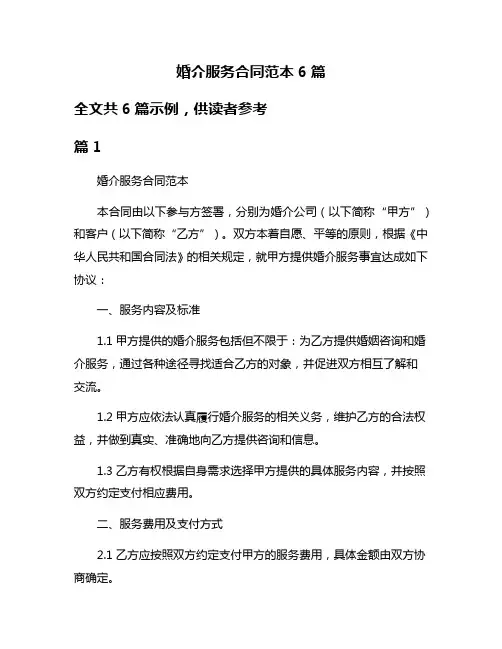 婚介服务合同范本 6 篇

全文共 6 篇示例，供读者参考

篇 1

婚介服务合同范本

本合同由以下参与方签署，分别为婚介公司（以下简称“甲方”）和客户（以下简称“乙方”）。双方本着自愿、平等的原则，根据《中华人民共和国合同法》的相关规定，就甲方提供婚介服务事宜达成如下协议：

一、服务内容及标准

1.1 甲方提供的婚介服务包括但不限于：为乙方提供婚姻咨询和婚介服务，通过各种途径寻找适合乙方的对象，并促进双方相互了解和交流。

1.2 甲方应依法认真履行婚介服务的相关义务，维护乙方的合法权益，并做到真实、准确地向乙方提供咨询和信息。

1.3 乙方有权根据自身需求选择甲方提供的具体服务内容，并按照双方约定支付相应费用。

二、服务费用及支付方式

2.1 乙方应按照双方约定支付甲方的服务费用，具体金额由双方协商确定。